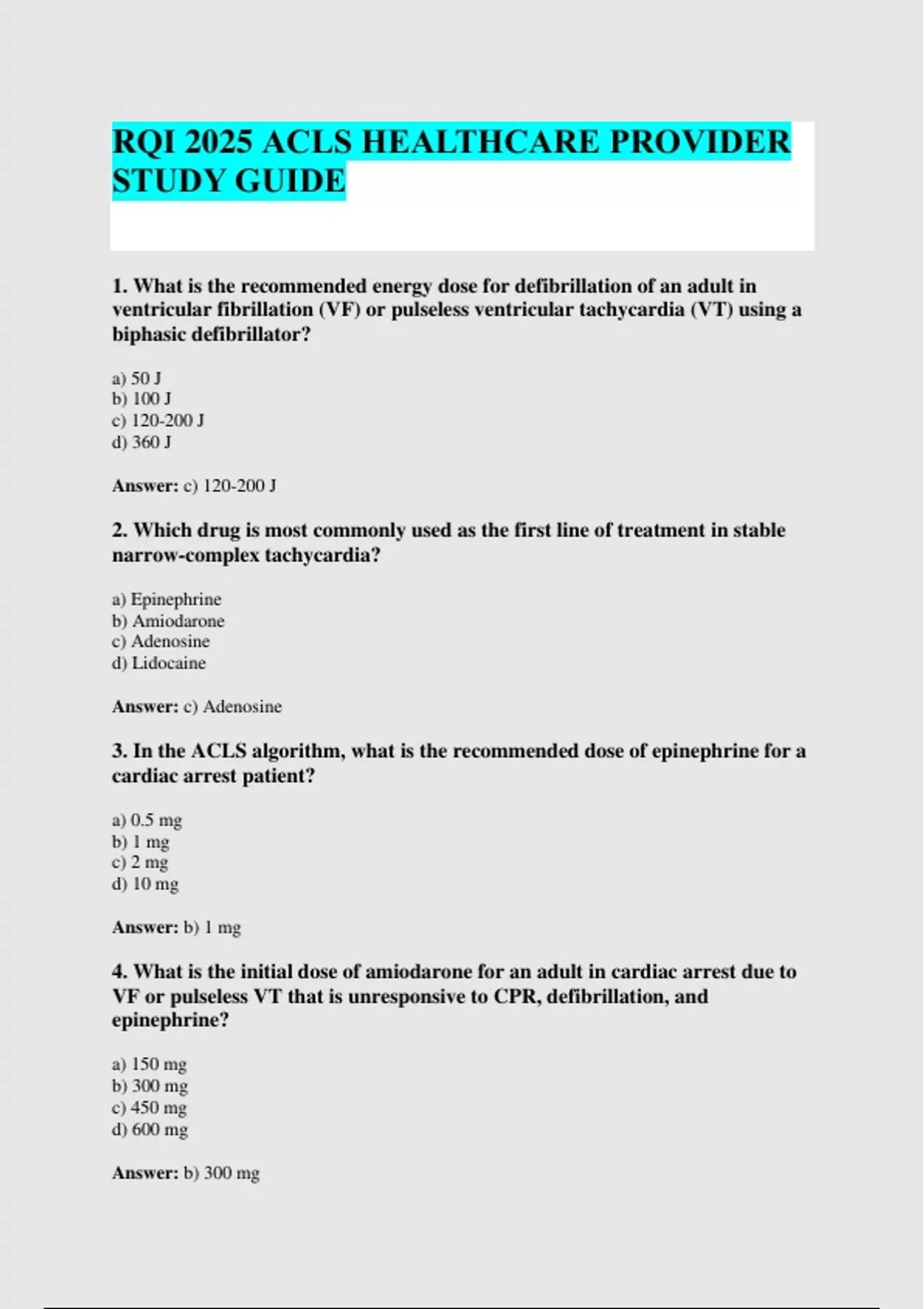 RQI 2025 ACLS HEALTHCARE PROVIDER STUDY GUIDE

1. What is the recommended energy dose for defibrillation of an adult in ventricular fibrillation (VF) or pulseless ventricular tachycardia (VT) using a biphasic defibrillator?

a) 50 J
b) 100 J
c) 120-200 J
d) 360 J

Answer: c) 120-200 J

2. Which drug is most commonly used as the first line of treatment in stable narrow-complex tachycardia?

a) Epinephrine
b) Amiodarone
c) Adenosine
d) Lidocaine

Answer: c) Adenosine

3. In the ACLS algorithm, what is the recommended dose of epinephrine for a cardiac arrest patient?

a) 0.5 mg
b) 1 mg
c) 2 mg
d) 10 mg

Answer: b) 1 mg

4. What is the initial dose of amiodarone for an adult in cardiac arrest due to VF or pulseless VT that is unresponsive to CPR, defibrillation, and epinephrine?

a) 150 mg
b) 300 mg
c) 450 mg
d) 600 mg

Answer: b) 300 mg